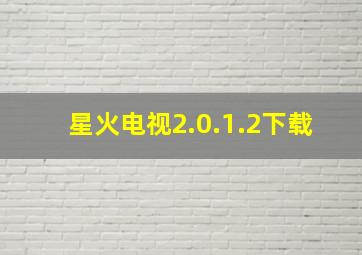 星火电视2.0.1.2下载